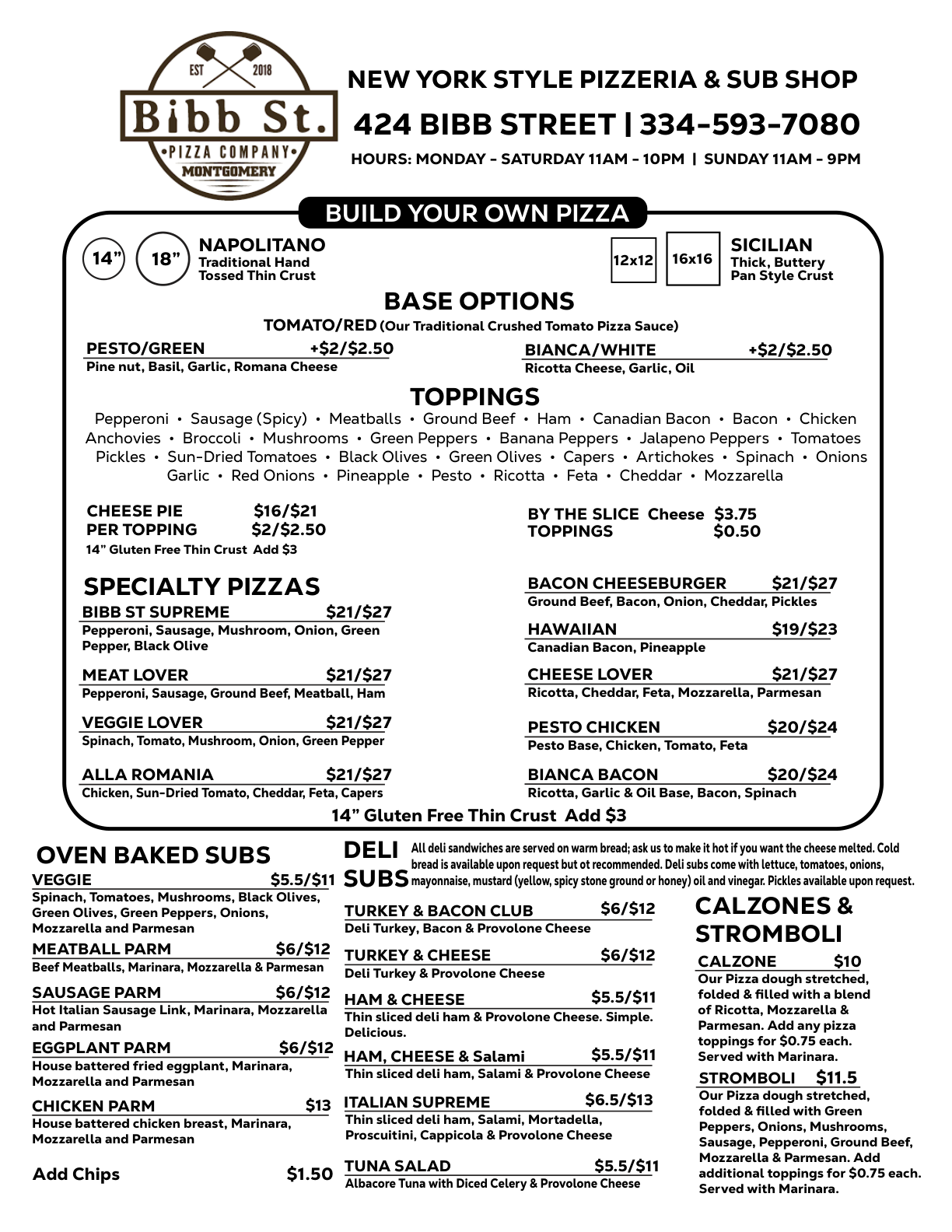 EST 2018
Bibb St.
PIZZA COMPANY
MONTGOMERY

NEW YORK STYLE PIZZERIA & SUB SHOP
424 BIBB STREET | 334-593-7080
HOURS: MONDAY - SATURDAY 11AM - 10PM | SUNDAY 11AM - 9PM

BUILD YOUR OWN PIZZA

14” 18” NAPOLITANO
Traditional Hand Tossed Thin Crust

12x12 16x16 SICILIAN
Thick, Buttery Pan Style Crust

BASE OPTIONS
TOMATO/RED (Our Traditional Crushed Tomato Pizza Sauce)

PESTO/GREEN +$2/$2.50
Pine nut, Basil, Garlic, Romana Cheese

BIANCA/WHITE +$2/$2.50
Ricotta Cheese, Garlic, Oil

TOPPINGS
Pepperoni • Sausage (Spicy) • Meatballs • Ground Beef • Ham • Canadian Bacon • Bacon • Chicken Anchovies • Broccoli • Mushrooms • Green Peppers • Banana Peppers • Jalapeno Peppers • Tomatoes Pickles • Sun-Dried Tomatoes • Black Olives • Green Olives • Capers • Artichokes • Spinach • Onions Garlic • Red Onions • Pineapple • Pesto • Ricotta • Feta • Cheddar • Mozzarella

CHEESE PIE $16/$21
PER TOPPING $2/$2.50
14” Gluten Free Thin Crust Add $3

BY THE SLICE Cheese $3.75
TOPPINGS $0.50

SPECIALTY PIZZAS
BIBB ST SUPREME $21/$27
Pepperoni, Sausage, Mushroom, Onion, Green Pepper, Black Olive

MEAT LOVER $21/$27
Pepperoni, Sausage, Ground Beef, Meatball, Ham

VEGGIE LOVER $21/$27
Spinach, Tomato, Mushroom, Onion, Green Pepper

ALLA ROMANIA $21/$27
Chicken, Sun-Dried Tomato, Cheddar, Feta, Capers

BACON CHEESEBURGER $21/$27
Ground Beef, Bacon, Onion, Cheddar, Pickles

HAWAIIAN $19/$23
Canadian Bacon, Pineapple

CHEESE LOVER $21/$27
Ricotta, Cheddar, Feta, Mozzarella, Parmesan

PESTO CHICKEN $20/$24
Pesto Base, Chicken, Tomato, Feta

BIANCA BACON $20/$24
Ricotta, Garlic & Oil Base, Bacon, Spinach

14” Gluten Free Thin Crust Add $3

OVEN BAKED SUBS
VEGGIE $5.5/$11
Spinach, Tomatoes, Mushrooms, Black Olives, Green Olives, Green Peppers, Onions, Mozzarella and Parmesan

MEATBALL PARM $6/$12
Beef Meatballs, Marinara, Mozzarella & Parmesan

SAUSAGE PARM $6/$12
Hot Italian Sausage Link, Marinara, Mozzarella and Parmesan

EGGPLANT PARM $6/$12
House battered fried eggplant, Marinara, Mozzarella and Parmesan

CHICKEN PARM $13
House battered chicken breast, Marinara, Mozzarella and Parmesan

Add Chips $1.50

DELI SUBS
All deli sandwiches are served on warm bread; ask us to make it hot if you want the cheese melted. Cold bread is available upon request but ot recommended. Deli subs come with lettuce, tomatoes, onions, mayonnaise, mustard (yellow, spicy stone ground or honey) oil and vinegar. Pickles available upon request.

TURKEY & BACON CLUB $6/$12
Deli Turkey, Bacon & Provolone Cheese

TURKEY & CHEESE $6/$12
Deli Turkey & Provolone Cheese

HAM & CHEESE $5.5/$11
Thin sliced deli ham & Provolone Cheese. Simple. Delicious.

HAM, CHEESE & Salami $5.5/$11
Thin sliced deli ham, Salami & Provolone Cheese

ITALIAN SUPREME $6.5/$13
Thin sliced deli ham, Salami, Mortadella, Proscuitini, Cappicola & Provolone Cheese

TUNA SALAD $5.5/$11
Albacore Tuna with Diced Celery & Provolone Cheese

CALZONES & STROMBOLI
CALZONE $10
Our Pizza dough stretched, folded & filled with a blend of Ricotta, Mozzarella & Parmesan. Add any pizza toppings for $0.75 each. Served with Marinara.

STROMBOLI $11.5
Our Pizza dough stretched, folded & filled with Green Peppers, Onions, Mushrooms, Sausage, Pepperoni, Ground Beef, Mozzarella & Parmesan. Add additional toppings for $0.75 each. Served with Marinara.